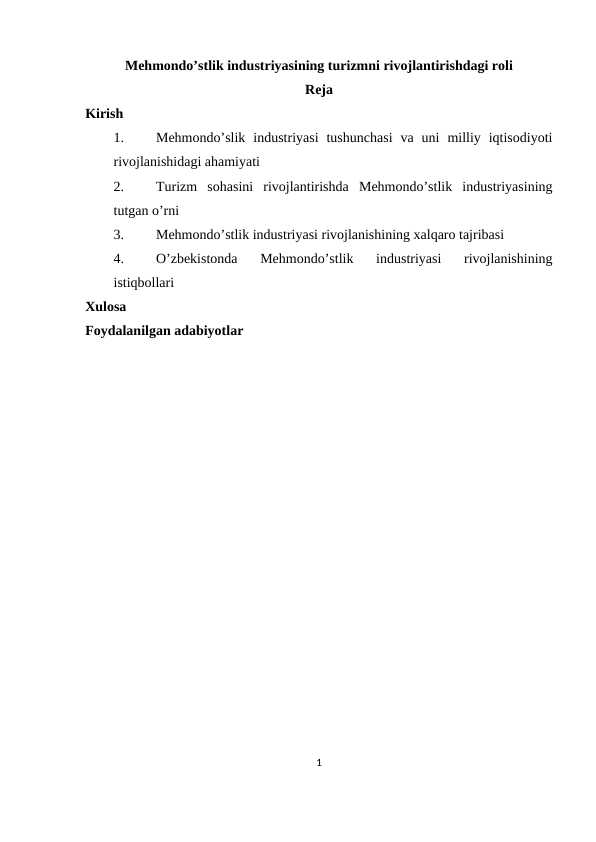 Mehmondo’stlik industriyasining turizmni rivojlantirishdagi roli

Reja

Kirish

1. Mehmondo’slik industriyasi tushunchasi va uni milliy iqtisodiyoti rivojlanishidagi ahamiyati

2. Turizm sohasini rivojlantirishda Mehmondo’stlik industriyasining tutgan o’rni

3. Mehmondo’stlik industriyasi rivojlanishining xalqaro tajribasi

4. O’zbekistonda Mehmondo’stlik industriyasi rivojlanishining istiqbollari

Xulosa

Foydalanilgan adabiyotlar

1